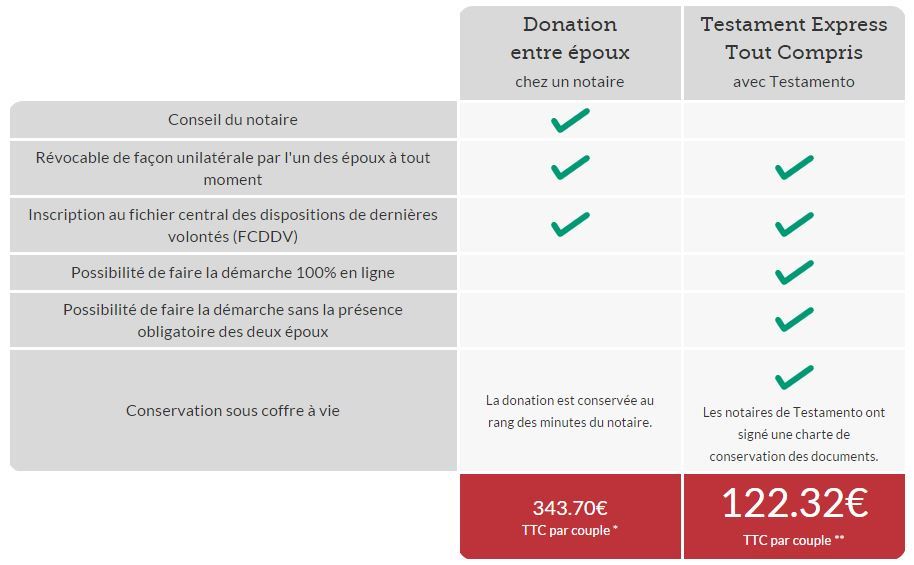 | | Donation entre époux chez un notaire | Testament Express Tout Compris avec Testamento |
|---|---|---|
| Conseil du notaire | ✓ | |
| Révocable de façon unilatérale par l'un des époux à tout moment | ✓ | ✓ |
| Inscription au fichier central des dispositions de dernières volontés (FCDDV) | ✓ | ✓ |
| Possibilité de faire la démarche 100% en ligne | | ✓ |
| Possibilité de faire la démarche sans la présence obligatoire des deux époux | | ✓ |
| Conservation sous coffre à vie | La donation est conservée au rang des minutes du notaire. | ✓ Les notaires de Testamento ont signé une charte de conservation des documents. |
| | 343.70€ TTC par couple * | 122.32€ TTC par couple ** |